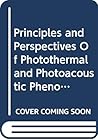 Principles and Perspectives Of Photothermal and Photoacoustic Pheno…

COVER COMING SOON